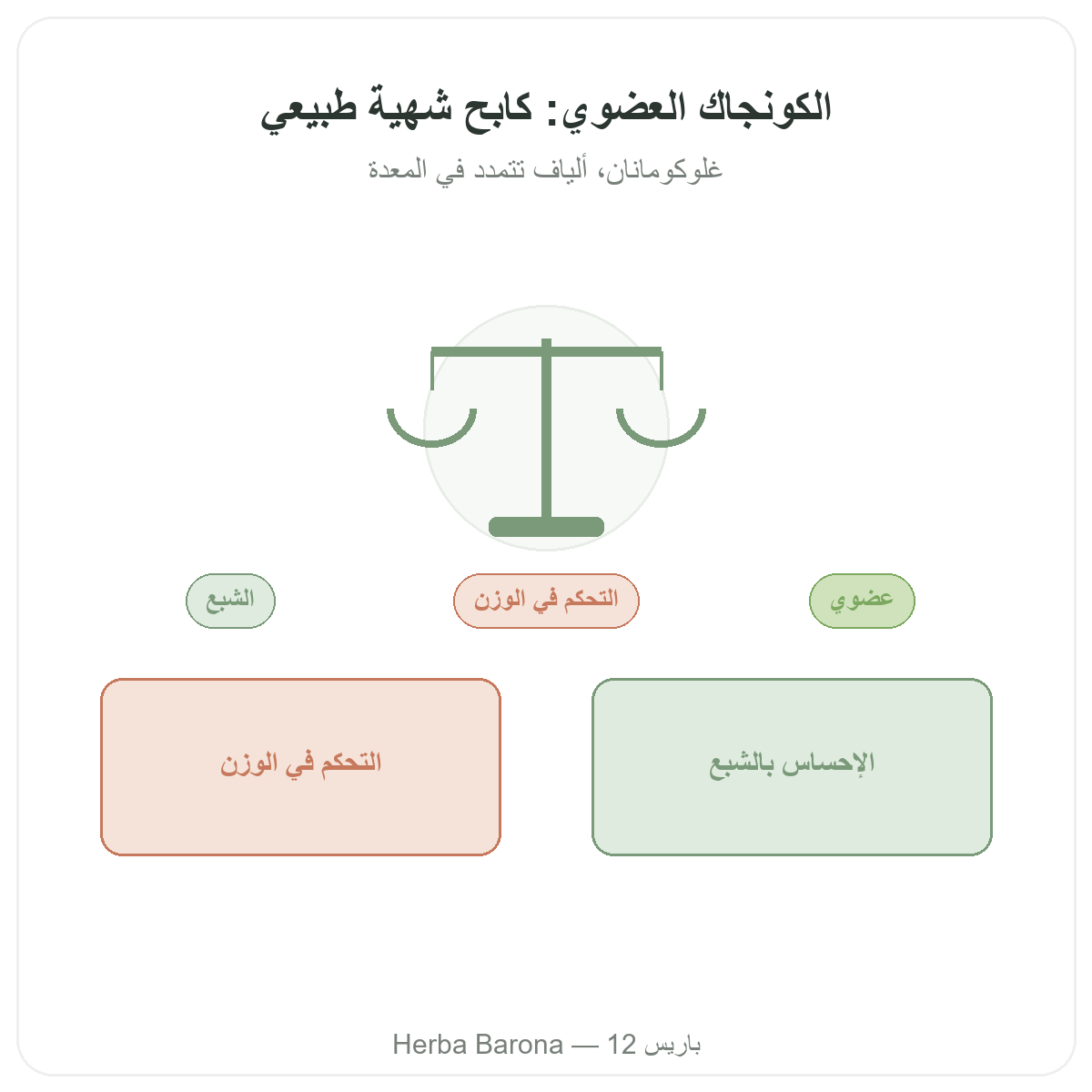 الكونجاك العضوي: كابح شهية طبيعي

غلوكومانان، ألياف تتمدد في المعدة

عضوي

التحكم في الوزن

الشبع

الإحساس بالشبع

التحكم في الوزن

Herba Barona — 12 باريس